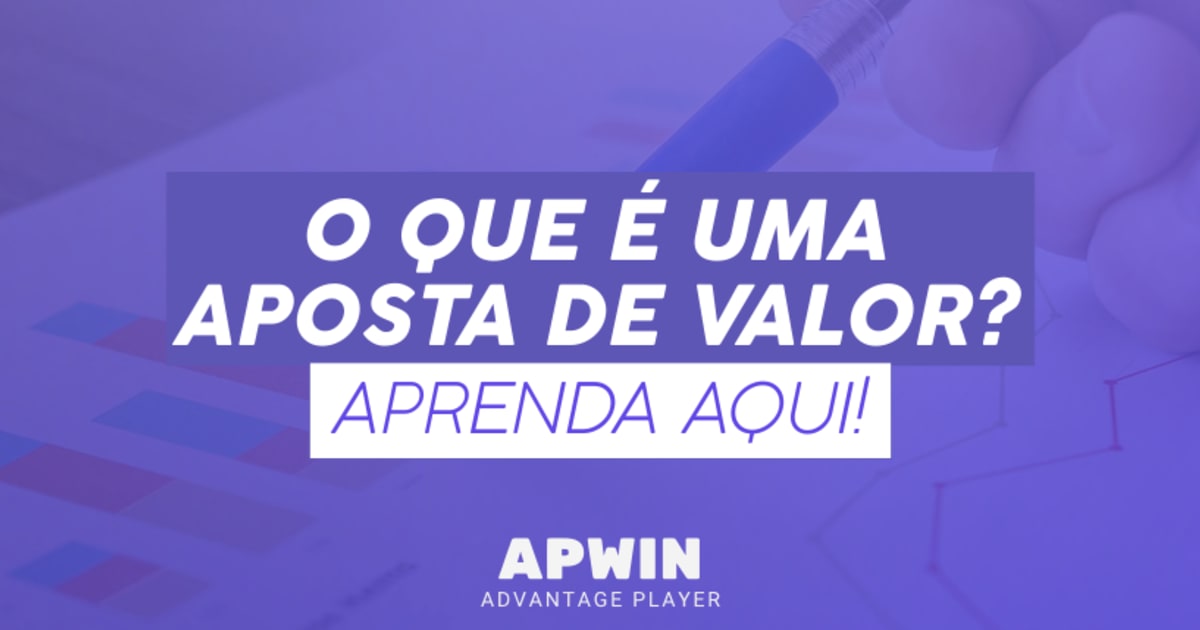 O QUE É UMA APOSTA DE VALOR?

APRENDA AQUI!

APWIN
ADVANTAGE PLAYER